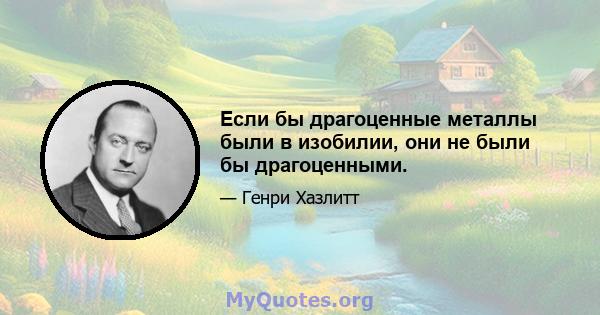 Если бы драгоценные металлы были в изобилии, они не были бы драгоценными.

— Генри Хазлитт

MyQuotes.org